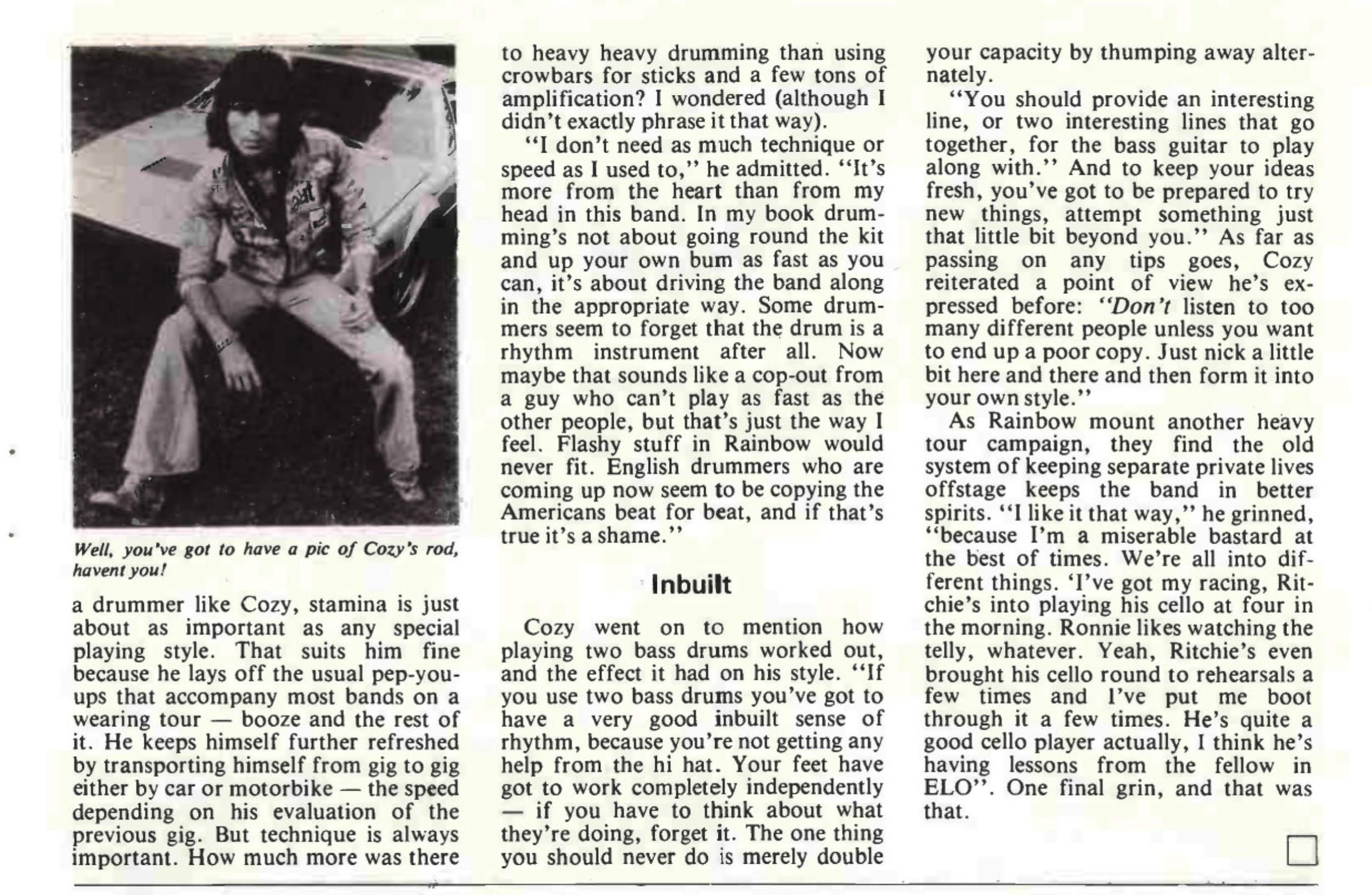 Well, you've got to have a pic of Cozy's rod, havent you!

a drummer like Cozy, stamina is just about as important as any special playing style. That suits him fine because he lays off the usual pep-you-ups that accompany most bands on a wearing tour — booze and the rest of it. He keeps himself further refreshed by transporting himself from gig to gig either by car or motorbike — the speed depending on his evaluation of the previous gig. But technique is always important. How much more was there to heavy heavy drumming than using crowbars for sticks and a few tons of amplification? I wondered (although I didn't exactly phrase it that way).

"I don't need as much technique or speed as I used to," he admitted. "It's more from the heart than from my head in this band. In my book drumming's not about going round the kit and up your own bum as fast as you can, it's about driving the band along in the appropriate way. Some drummers seem to forget that the drum is a rhythm instrument after all. Now maybe that sounds like a cop-out from a guy who can't play as fast as the other people, but that's just the way I feel. Flashy stuff in Rainbow would never fit. English drummers who are coming up now seem to be copying the Americans beat for beat, and if that's true it's a shame."

Inbuilt

Cozy went on to mention how playing two bass drums worked out, and the effect it had on his style. "If you use two bass drums you've got to have a very good inbuilt sense of rhythm, because you're not getting any help from the hi hat. Your feet have got to work completely independently — if you have to think about what they're doing, forget it. The one thing you should never do is merely double your capacity by thumping away alternately.

"You should provide an interesting line, or two interesting lines that go together, for the bass guitar to play along with." And to keep your ideas fresh, you've got to be prepared to try new things, attempt something just that little bit beyond you." As far as passing on any tips goes, Cozy reiterated a point of view he's expressed before: "Don't listen to too many different people unless you want to end up a poor copy. Just nick a little bit here and there and then form it into your own style."

As Rainbow mount another heavy tour campaign, they find the old system of keeping separate private lives offstage keeps the band in better spirits. "I like it that way," he grinned, "because I'm a miserable bastard at the best of times. We're all into different things. 'I've got my racing, Ritchie's into playing his cello at four in the morning. Ronnie likes watching the telly, whatever. Yeah, Ritchie's even brought his cello round to rehearsals a few times and I've put me boot through it a few times. He's quite a good cello player actually, I think he's having lessons from the fellow in ELO". One final grin, and that was that.